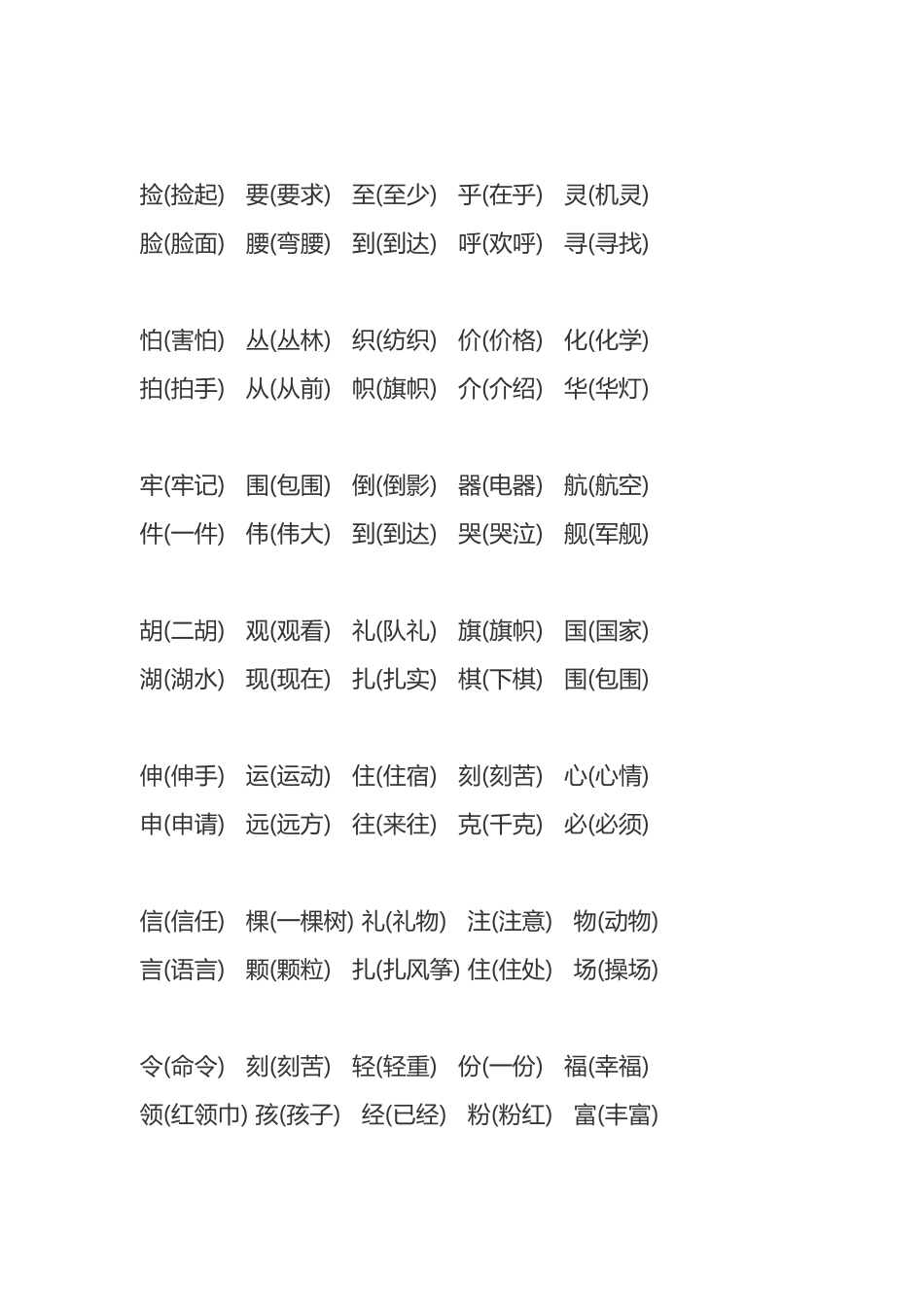 捡(捡起)　要(要求)　至(至少)　乎(在乎)　灵(机灵)
脸(脸面)　腰(弯腰)　到(到达)　呼(欢呼)　寻(寻找)

怕(害怕)　丛(丛林)　织(纺织)　价(价格)　化(化学)
拍(拍手)　从(从前)　帜(旗帜)　介(介绍)　华(华灯)

牢(牢记)　围(包围)　倒(倒影)　器(电器)　航(航空)
件(一件)　伟(伟大)　到(到达)　哭(哭泣)　舰(军舰)

胡(二胡)　观(观看)　礼(队礼)　旗(旗帜)　国(国家)
湖(湖水)　现(现在)　扎(扎实)　棋(下棋)　围(包围)

伸(伸手)　运(运动)　住(住宿)　刻(刻苦)　心(心情)
申(申请)　远(远方)　往(来往)　克(千克)　必(必须)

信(信任)　棵(一棵树) 礼(礼物)　注(注意)　物(动物)
言(语言)　颗(颗粒)　扎(扎风筝) 住(住处)　场(操场)

令(命令)　刻(刻苦)　轻(轻重)　份(一份)　福(幸福)
领(红领巾) 孩(孩子)　经(已经)　粉(粉红)　富(丰富)